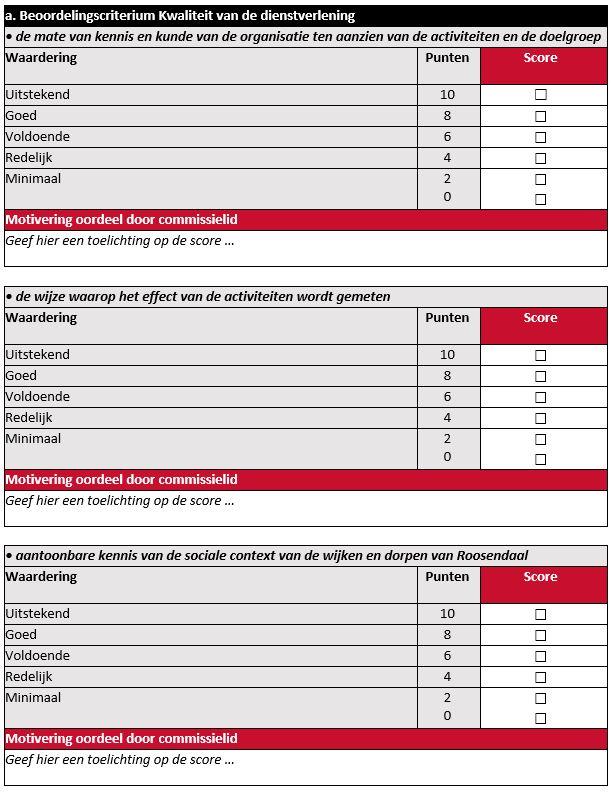 a. Beoordelingscriterium Kwaliteit van de dienstverlening

• de mate van kennis en kunde van de organisatie ten aanzien van de activiteiten en de doelgroep

| Waardering | Punten | Score |
|---|---|---|
| Uitstekend | 10 | ☐ |
| Goed | 8 | ☐ |
| Voldoende | 6 | ☐ |
| Redelijk | 4 | ☐ |
| Minimaal | 2 | ☐ |
|  | 0 | ☐ |

Motivering oordeel door commissielid

Geef hier een toelichting op de score ...

• de wijze waarop het effect van de activiteiten wordt gemeten

| Waardering | Punten | Score |
|---|---|---|
| Uitstekend | 10 | ☐ |
| Goed | 8 | ☐ |
| Voldoende | 6 | ☐ |
| Redelijk | 4 | ☐ |
| Minimaal | 2 | ☐ |
|  | 0 | ☐ |

Motivering oordeel door commissielid

Geef hier een toelichting op de score ...

• aantoonbare kennis van de sociale context van de wijken en dorpen van Roosendaal

| Waardering | Punten | Score |
|---|---|---|
| Uitstekend | 10 | ☐ |
| Goed | 8 | ☐ |
| Voldoende | 6 | ☐ |
| Redelijk | 4 | ☐ |
| Minimaal | 2 | ☐ |
|  | 0 | ☐ |

Motivering oordeel door commissielid

Geef hier een toelichting op de score ...